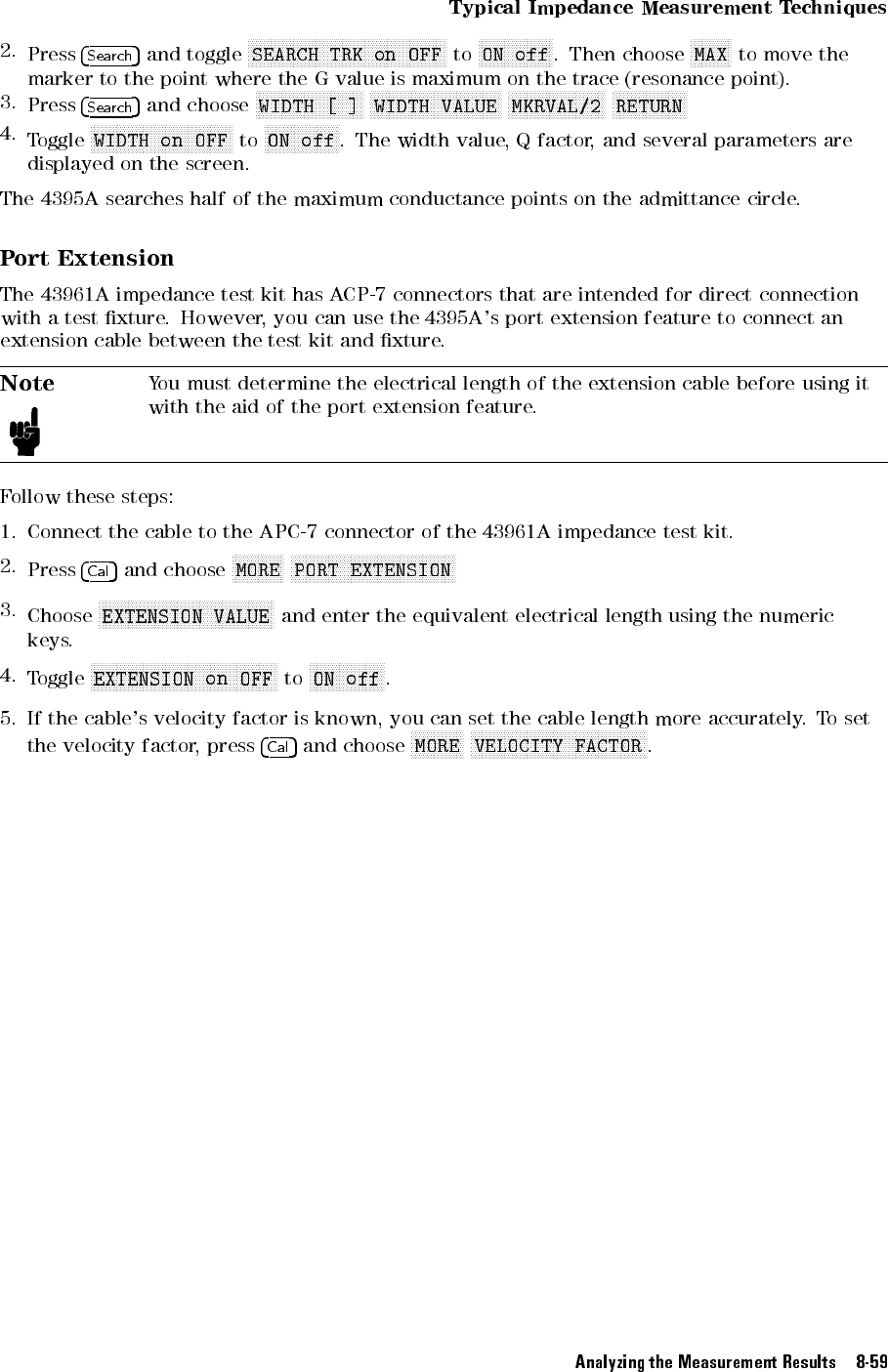 Typical Impedance Measurement Techniques

2. Press Search and toggle SEARCH TRK on OFF to ON off. Then choose MAX to move the marker to the point where the G value is maximum on the trace (resonance point).

3. Press Search and choose WIDTH [ ] WIDTH VALUE MKRVAL/2 RETURN

4. Toggle WIDTH on OFF to ON off. The width value, Q factor, and several parameters are displayed on the screen.

The 4395A searches half of the maximum conductance points on the admittance circle.

Port Extension

The 43961A impedance test kit has ACP-7 connectors that are intended for direct connection with a test fixture. However, you can use the 4395A's port extension feature to connect an extension cable between the test kit and fixture.

Note

You must determine the electrical length of the extension cable before using it with the aid of the port extension feature.

Follow these steps:

1. Connect the cable to the APC-7 connector of the 43961A impedance test kit.

2. Press Cal and choose MORE PORT EXTENSION

3. Choose EXTENSION VALUE and enter the equivalent electrical length using the numeric keys.

4. Toggle EXTENSION on OFF to ON off.

5. If the cable's velocity factor is known, you can set the cable length more accurately. To set the velocity factor, press Cal and choose MORE VELOCITY FACTOR.

Analyzing the Measurement Results 8-59